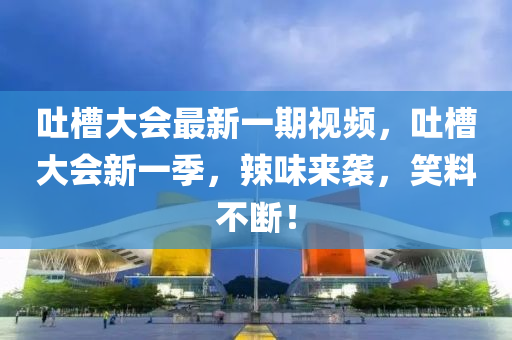 吐槽大会最新一期视频，吐槽大会新一季，辣味来袭，笑料不断！